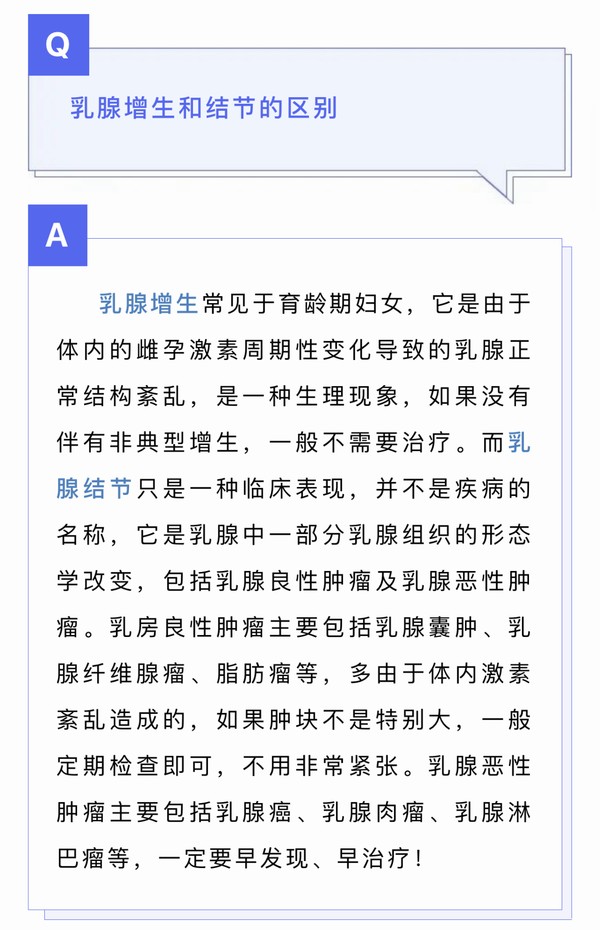 Q

乳腺增生和结节的区别

A

乳腺增生常见于育龄期妇女，它是由于体内的雌孕激素周期性变化导致的乳腺正常结构紊乱，是一种生理现象，如果没有伴有非典型增生，一般不需要治疗。而乳腺结节只是一种临床表现，并不是疾病的名称，它是乳腺中一部分乳腺组织的形态学改变，包括乳腺良性肿瘤及乳腺恶性肿瘤。乳房良性肿瘤主要包括乳腺囊肿、乳腺纤维腺瘤、脂肪瘤等，多由于体内激素紊乱造成的，如果肿块不是特别大，一般定期检查即可，不用非常紧张。乳腺恶性肿瘤主要包括乳腺癌、乳腺肉瘤、乳腺淋巴瘤等，一定要早发现、早治疗！